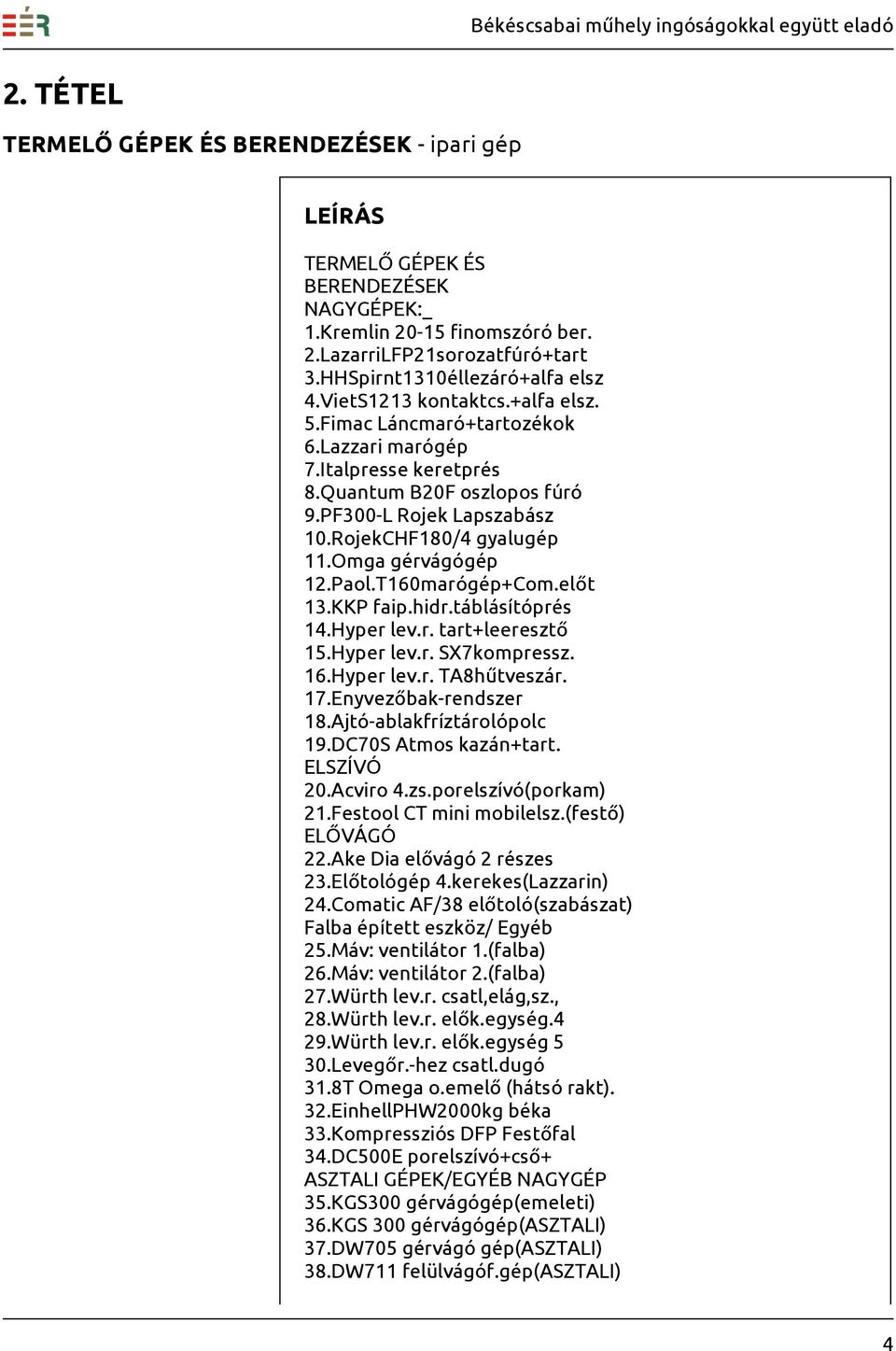 EÉR

Békéscsabai műhely ingóságokkal együtt eladó

2. TÉTEL

TERMELŐ GÉPEK ÉS BERENDEZÉSEK - ipari gép

LEÍRÁS

TERMELŐ GÉPEK ÉS BERENDEZÉSEK
NAGYGÉPEK:_
1.Kremlin 20-15 finomszóró ber.
2.LazarriLFP21sorozatfúró+tart
3.HHSpirnt1310éllezáró+alfa elsz
4.VietS1213 kontaktcs.+alfa elsz.
5.Fimac Láncmaró+tartozékok
6.Lazzari marógép
7.Italpresse keretprés
8.Quantum B20F oszlopos fúró
9.PF300-L Rojek Lapszabász
10.RojekCHF180/4 gyalugép
11.Omga gérvágógép
12.Paol.T160marógép+Com.előt
13.KKP faip.hidr.táblásítóprés
14.Hyper lev.r. tart+leeresztő
15.Hyper lev.r. SX7kompressz.
16.Hyper lev.r. TA8hűtveszár.
17.Enyvezőbak-rendszer
18.Ajtó-ablakfríztárolópolc
19.DC70S Atmos kazán+tart.
ELSZÍVÓ
20.Acviro 4.zs.porelszívó(porkam)
21.Festool CT mini mobilelsz.(festő)
ELŐVÁGÓ
22.Ake Dia elővágó 2 részes
23.Előtológép 4.kerekes(Lazzarin)
24.Comatic AF/38 előtoló(szabászat)
Falba épített eszköz/ Egyéb
25.Máv: ventilátor 1.(falba)
26.Máv: ventilátor 2.(falba)
27.Würth lev.r. csatl,elág,sz.,
28.Würth lev.r. elők.egység.4
29.Würth lev.r. elők.egység 5
30.Levegőr.-hez csatl.dugó
31.8T Omega o.emelő (hátsó rakt).
32.EinhellPHW2000kg béka
33.Kompressziós DFP Festőfal
34.DC500E porelszívó+cső+
ASZTALI GÉPEK/EGYÉB NAGYGÉP
35.KGS300 gérvágógép(emeleti)
36.KGS 300 gérvágógép(ASZTALI)
37.DW705 gérvágó gép(ASZTALI)
38.DW711 felülvágóf.gép(ASZTALI)

4